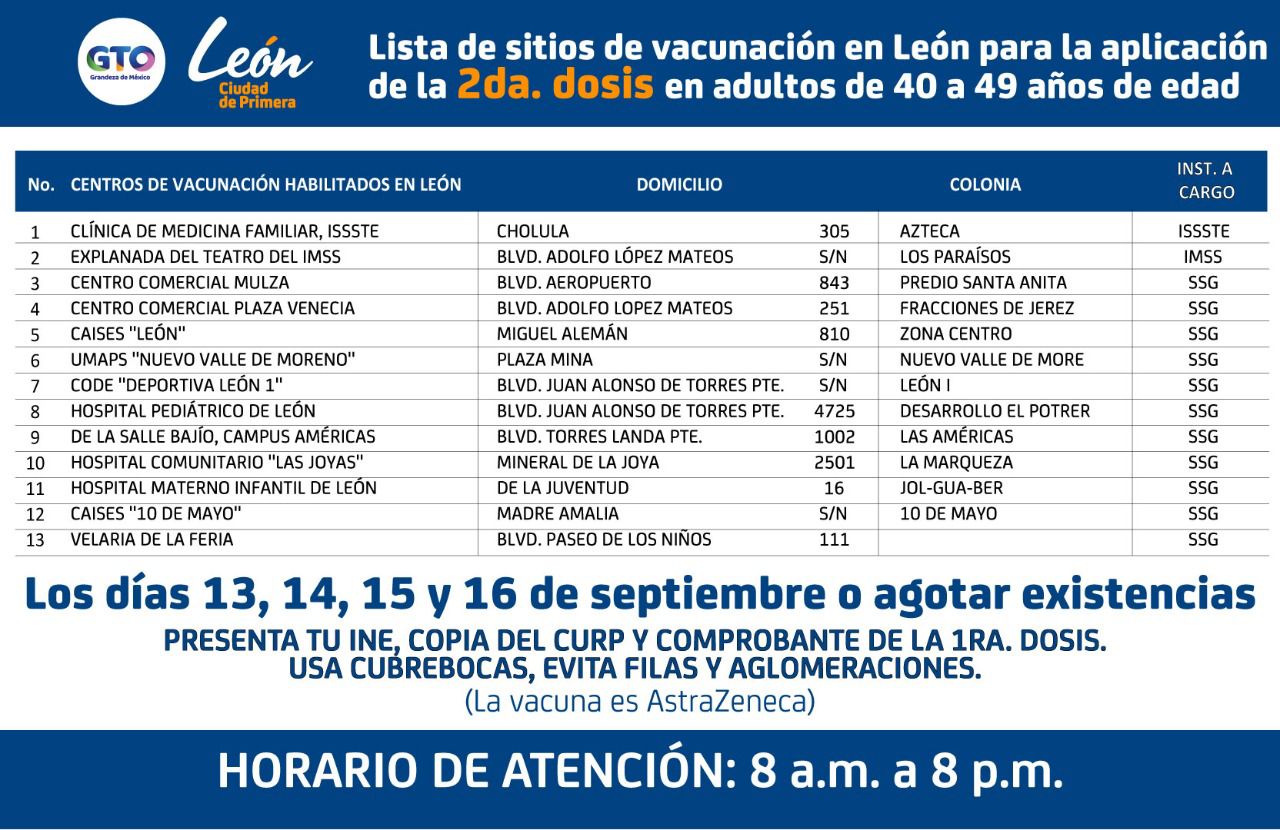 GTO
Grandeza de México

León
Ciudad de Primera

Lista de sitios de vacunación en León para la aplicación de la 2da. dosis en adultos de 40 a 49 años de edad

| No. | CENTROS DE VACUNACIÓN HABILITADOS EN LEÓN | DOMICILIO | | COLONIA | INST. A CARGO |
|---|---|---|---|---|---|
| 1 | CLÍNICA DE MEDICINA FAMILIAR, ISSSTE | CHOLULA | 305 | AZTECA | ISSSTE |
| 2 | EXPLANADA DEL TEATRO DEL IMSS | BLVD. ADOLFO LÓPEZ MATEOS | S/N | LOS PARAÍSOS | IMSS |
| 3 | CENTRO COMERCIAL MULZA | BLVD. AEROPUERTO | 843 | PREDIO SANTA ANITA | SSG |
| 4 | CENTRO COMERCIAL PLAZA VENECIA | BLVD. ADOLFO LOPEZ MATEOS | 251 | FRACCIONES DE JEREZ | SSG |
| 5 | CAISES "LEÓN" | MIGUEL ALEMÁN | 810 | ZONA CENTRO | SSG |
| 6 | UMAPS "NUEVO VALLE DE MORENO" | PLAZA MINA | S/N | NUEVO VALLE DE MORE | SSG |
| 7 | CODE "DEPORTIVA LEÓN 1" | BLVD. JUAN ALONSO DE TORRES PTE. | S/N | LEÓN I | SSG |
| 8 | HOSPITAL PEDIÁTRICO DE LEÓN | BLVD. JUAN ALONSO DE TORRES PTE. | 4725 | DESARROLLO EL POTRER | SSG |
| 9 | DE LA SALLE BAJÍO, CAMPUS AMÉRICAS | BLVD. TORRES LANDA PTE. | 1002 | LAS AMÉRICAS | SSG |
| 10 | HOSPITAL COMUNITARIO "LAS JOYAS" | MINERAL DE LA JOYA | 2501 | LA MARQUEZA | SSG |
| 11 | HOSPITAL MATERNO INFANTIL DE LEÓN | DE LA JUVENTUD | 16 | JOL-GUA-BER | SSG |
| 12 | CAISES "10 DE MAYO" | MADRE AMALIA | S/N | 10 DE MAYO | SSG |
| 13 | VELARIA DE LA FERIA | BLVD. PASEO DE LOS NIÑOS | 111 | | SSG |

Los días 13, 14, 15 y 16 de septiembre o agotar existencias

PRESENTA TU INE, COPIA DEL CURP Y COMPROBANTE DE LA 1RA. DOSIS.
USA CUBREBOCAS, EVITA FILAS Y AGLOMERACIONES.
(La vacuna es AstraZeneca)

HORARIO DE ATENCIÓN: 8 a.m. a 8 p.m.